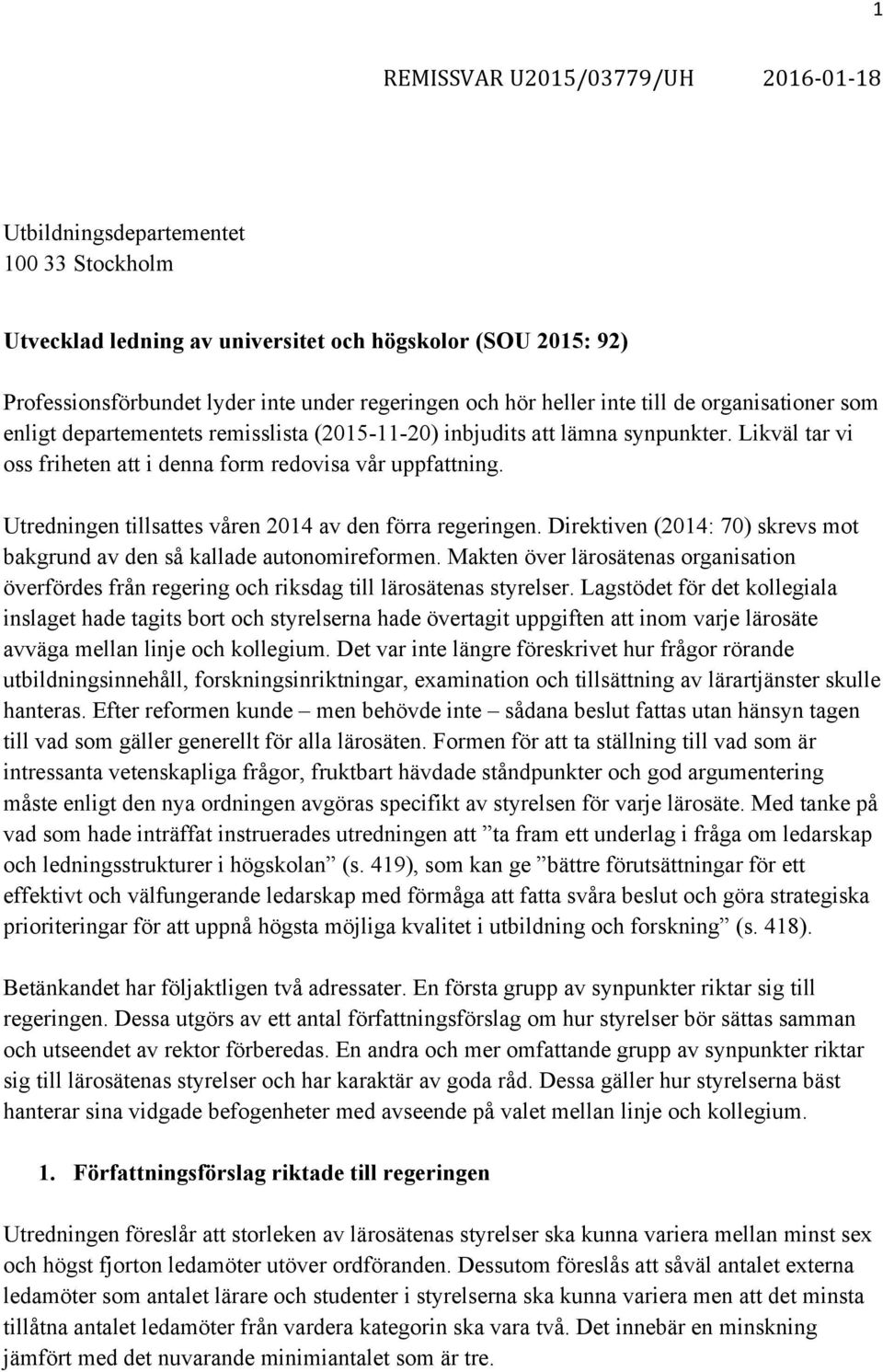 1

REMISSVAR U2015/03779/UH 2016-01-18

Utbildningsdepartementet
100 33 Stockholm

Utvecklad ledning av universitet och högskolor (SOU 2015: 92)

Professionsförbundet lyder inte under regeringen och hör heller inte till de organisationer som enligt departementets remisslista (2015-11-20) inbjudits att lämna synpunkter. Likväl tar vi oss friheten att i denna form redovisa vår uppfattning.

Utredningen tillsattes våren 2014 av den förra regeringen. Direktiven (2014: 70) skrevs mot bakgrund av den så kallade autonomireformen. Makten över lärosätenas organisation överfördes från regering och riksdag till lärosätenas styrelser. Lagstödet för det kollegiala inslaget hade tagits bort och styrelserna hade övertagit uppgiften att inom varje lärosäte avväga mellan linje och kollegium. Det var inte längre föreskrivet hur frågor rörande utbildningsinnehåll, forskningsinriktningar, examination och tillsättning av lärartjänster skulle hanteras. Efter reformen kunde – men behövde inte – sådana beslut fattas utan hänsyn tagen till vad som gäller generellt för alla lärosäten. Formen för att ta ställning till vad som är intressanta vetenskapliga frågor, fruktbart hävdade ståndpunkter och god argumentering måste enligt den nya ordningen avgöras specifikt av styrelsen för varje lärosäte. Med tanke på vad som hade inträffat instruerades utredningen att ”ta fram ett underlag i fråga om ledarskap och ledningsstrukturer i högskolan” (s. 419), som kan ge ”bättre förutsättningar för ett effektivt och välfungerande ledarskap med förmåga att fatta svåra beslut och göra strategiska prioriteringar för att uppnå högsta möjliga kvalitet i utbildning och forskning” (s. 418).

Betänkandet har följaktligen två adressater. En första grupp av synpunkter riktar sig till regeringen. Dessa utgörs av ett antal författningsförslag om hur styrelser bör sättas samman och utseendet av rektor förberedas. En andra och mer omfattande grupp av synpunkter riktar sig till lärosätenas styrelser och har karaktär av goda råd. Dessa gäller hur styrelserna bäst hanterar sina vidgade befogenheter med avseende på valet mellan linje och kollegium.

1. Författningsförslag riktade till regeringen

Utredningen föreslår att storleken av lärosätenas styrelser ska kunna variera mellan minst sex och högst fjorton ledamöter utöver ordföranden. Dessutom föreslås att såväl antalet externa ledamöter som antalet lärare och studenter i styrelserna ska kunna variera men att det minsta tillåtna antalet ledamöter från vardera kategorin ska vara två. Det innebär en minskning jämfört med det nuvarande minimiantalet som är tre.